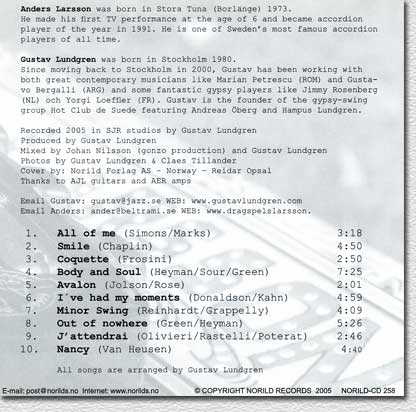 Anders Larsson was born in Stora Tuna (Borlänge) 1973. He made his first TV performance at the age of 6 and became accordion player of the year in 1991. He is one of Sweden's most famous accordion players of all time.

Gustav Lundgren was born in Stockholm 1980. Since moving back to Stockholm in 2000, Gustav has been working with both great contemporary musicians like Marian Petrescu (ROM) and Gustavo Bergalli (ARG) and some fantastic gypsy players like Jimmy Rosenberg (NL) och Yorgi Loeffler (FR). Gustav is the founder of the gypsy-swing group Hot Club de Suede featuring Andreas Öberg and Hampus Lundgren.

Recorded 2005 in SJR studios by Gustav Lundgren
Produced by Gustav Lundgren
Mixed by Johan Nilsson (gonzo production) and Gustav Lundgren
Photos by Gustav Lundgren & Claes Tillander
Cover by: Norild Forlag AS - Norway - Reidar Opsal
Thanks to AJL guitars and AER amps

Email Gustav: gustav@jazz.se WEB: www.gustavlundgren.com
Email Anders: ander@beltrami.se WEB: www.dragspelslarsson.

1. All of me (Simons/Marks) 3:18
2. Smile (Chaplin) 4:50
3. Coquette (Frosini) 2:50
4. Body and Soul (Heyman/Sour/Green) 7:25
5. Avalon (Jolson/Rose) 2:01
6. I´ve had my moments (Donaldson/Kahn) 4:59
7. Minor Swing (Reinhardt/Grappelly) 4:09
8. Out of nowhere (Green/Heyman) 5:26
9. J'attendrai (Olivieri/Rastelli/Poterat) 2:46
10. Nancy (Van Heusen) 4:40

All songs are arranged by Gustav Lundgren

E-mail: post@norilds.no Internet: www.norilds.no © COPYRIGHT NORILD RECORDS 2005 NORILD-CD 258